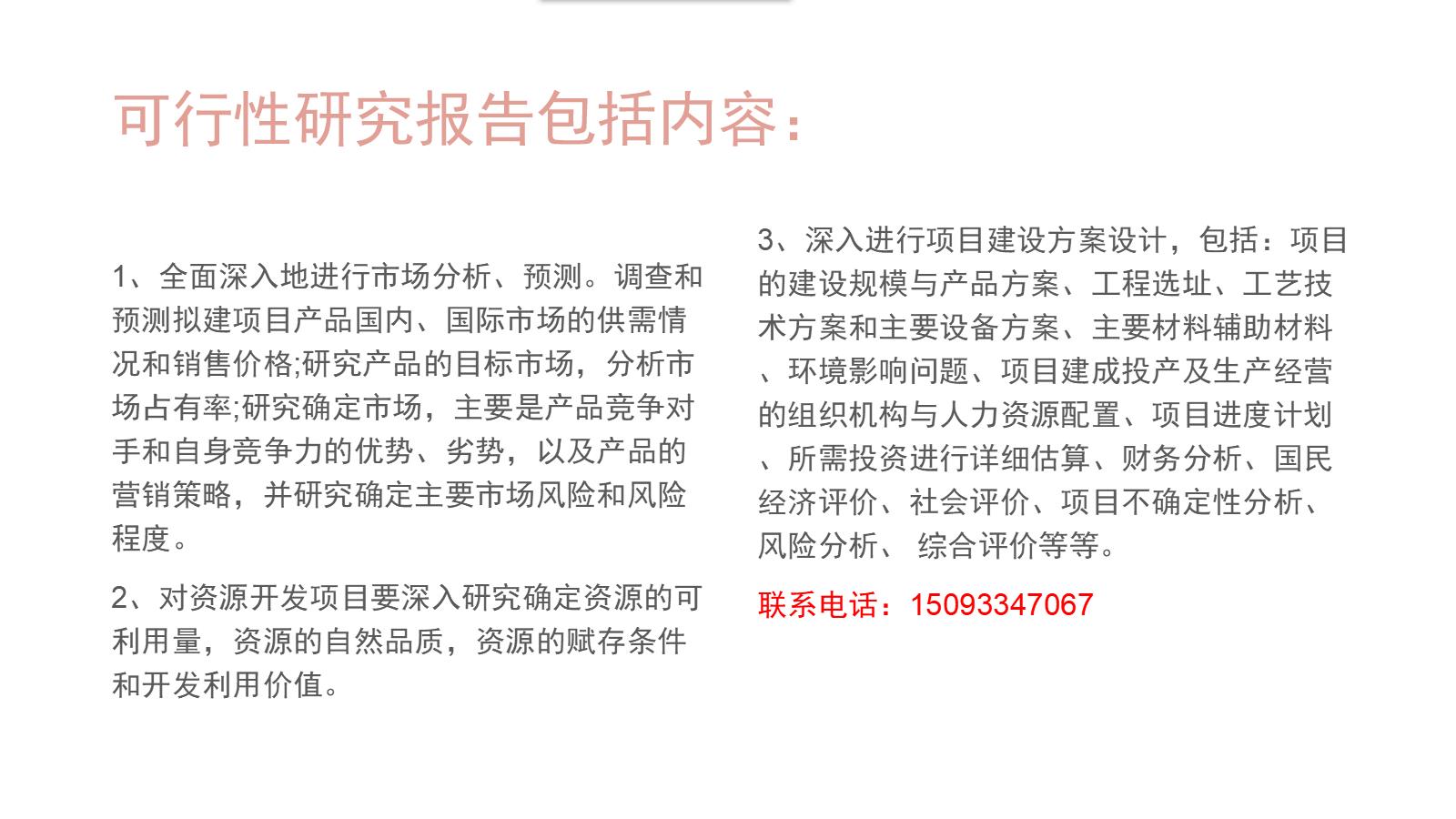 可行性研究报告包括内容：

1、全面深入地进行市场分析、预测。调查和预测拟建项目产品国内、国际市场的供需情况和销售价格;研究产品的目标市场，分析市场占有率;研究确定市场，主要是产品竞争对手和自身竞争力的优势、劣势，以及产品的营销策略，并研究确定主要市场风险和风险程度。

2、对资源开发项目要深入研究确定资源的可利用量，资源的自然品质，资源的赋存条件和开发利用价值。

3、深入进行项目建设方案设计，包括：项目的建设规模与产品方案、工程选址、工艺技术方案和主要设备方案、主要材料辅助材料、环境影响问题、项目建成投产及生产经营的组织机构与人力资源配置、项目进度计划、所需投资进行详细估算、财务分析、国民经济评价、社会评价、项目不确定性分析、风险分析、 综合评价等等。

联系电话：15093347067